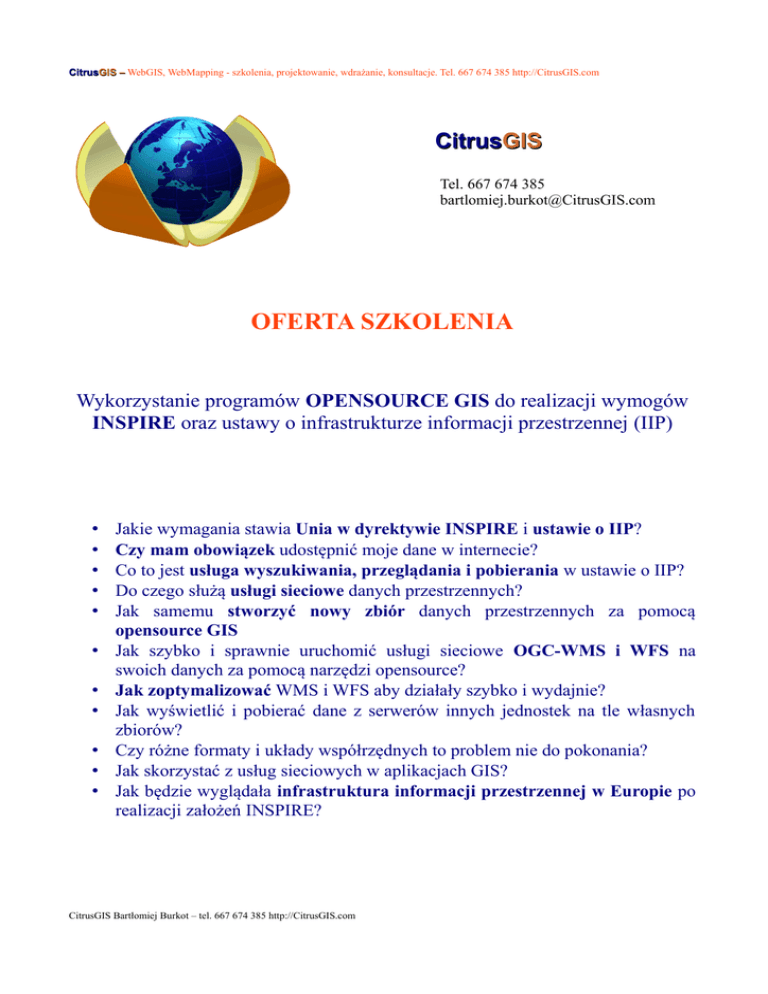 CitrusGIS – WebGIS, WebMapping - szkolenia, projektowanie, wdrażanie, konsultacje. Tel. 667 674 385 http://CitrusGIS.com

CitrusGIS

Tel. 667 674 385
bartlomiej.burkot@CitrusGIS.com

OFERTA SZKOLENIA

Wykorzystanie programów OPENSOURCE GIS do realizacji wymogów INSPIRE oraz ustawy o infrastrukturze informacji przestrzennej (IIP)

• Jakie wymagania stawia Unia w dyrektywie INSPIRE i ustawie o IIP?
• Czy mam obowiązek udostępnić moje dane w internecie?
• Co to jest usługa wyszukiwania, przeglądania i pobierania w ustawie o IIP?
• Do czego służą usługi sieciowe danych przestrzennych?
• Jak samemu stworzyć nowy zbiór danych przestrzennych za pomocą opensource GIS
• Jak szybko i sprawnie uruchomić usługi sieciowe OGC-WMS i WFS na swoich danych za pomocą narzędzi opensource?
• Jak zoptymalizować WMS i WFS aby działały szybko i wydajnie?
• Jak wyświetlić i pobierać dane z serwerów innych jednostek na tle własnych zbiorów?
• Czy różne formaty i układy współrzędnych to problem nie do pokonania?
• Jak skorzystać z usług sieciowych w aplikacjach GIS?
• Jak będzie wyglądała infrastruktura informacji przestrzennej w Europie po realizacji założeń INSPIRE?

CitrusGIS Bartłomiej Burkot – tel. 667 674 385 http://CitrusGIS.com